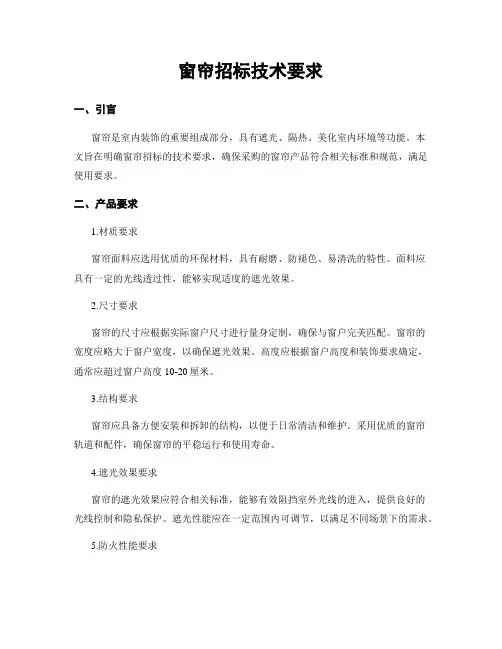 窗帘招标技术要求

一、引言

窗帘是室内装饰的重要组成部分，具有遮光、隔热、美化室内环境等功能。本文旨在明确窗帘招标的技术要求，确保采购的窗帘产品符合相关标准和规范，满足使用要求。

二、产品要求

1.材质要求

窗帘面料应选用优质的环保材料，具有耐磨、防褪色、易清洗的特性。面料应具有一定的光线透过性，能够实现适度的遮光效果。

2.尺寸要求

窗帘的尺寸应根据实际窗户尺寸进行量身定制，确保与窗户完美匹配。窗帘的宽度应略大于窗户宽度，以确保遮光效果。高度应根据窗户高度和装饰要求确定，通常应超过窗户高度 10-20 厘米。

3.结构要求

窗帘应具备方便安装和拆卸的结构，以便于日常清洁和维护。采用优质的窗帘轨道和配件，确保窗帘的平稳运行和使用寿命。

4.遮光效果要求

窗帘的遮光效果应符合相关标准，能够有效阻挡室外光线的进入，提供良好的光线控制和隐私保护。遮光性能应在一定范围内可调节，以满足不同场景下的需求。

5.防火性能要求